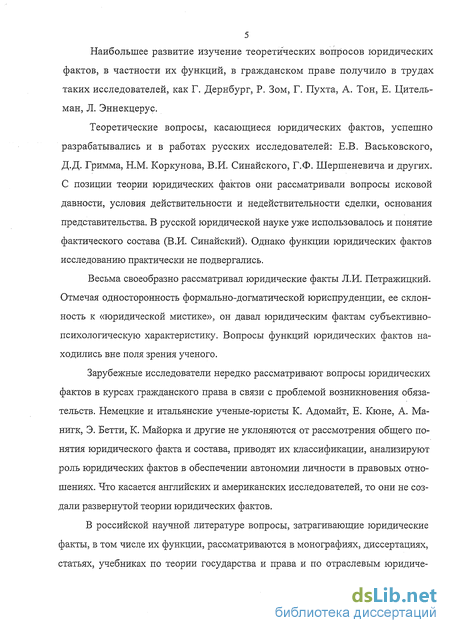 5

Наибольшее развитие изучение теоретических вопросов юридических фактов, в частности их функций, в гражданском праве получило в трудах таких исследователей, как Г. Дернбург, Р. Зом, Г. Пухта, А. Тон, Е. Цительман, Л. Эннекцерус.

Теоретические вопросы, касающиеся юридических фактов, успешно разрабатывались и в работах русских исследователей: Е.В. Васьковского, Д.Д. Гримма, Н.М. Коркунова, В.И. Синайского, Г.Ф. Шершеневича и других. С позиции теории юридических фактов они рассматривали вопросы исковой давности, условия действительности и недействительности сделки, основания представительства. В русской юридической науке уже использовалось и понятие фактического состава (В.И. Синайский). Однако функции юридических фактов исследованию практически не подвергались.

Весьма своеобразно рассматривал юридические факты Л.И. Петражицкий. Отмечая односторонность формально-догматической юриспруденции, ее склонность к «юридической мистике», он давал юридическим фактам субъективно-психологическую характеристику. Вопросы функций юридических фактов находились вне поля зрения ученого.

Зарубежные исследователи нередко рассматривают вопросы юридических фактов в курсах гражданского права в связи с проблемой возникновения обязательств. Немецкие и итальянские ученые-юристы К. Адомайт, Е. Кюне, А. Манигк, Э. Бетти, К. Майорка и другие не уклоняются от рассмотрения общего понятия юридического факта и состава, приводят их классификации, анализируют роль юридических фактов в обеспечении автономии личности в правовых отношениях. Что касается английских и американских исследователей, то они не создали развернутой теории юридических фактов.

В российской научной литературе вопросы, затрагивающие юридические факты, в том числе их функции, рассматриваются в монографиях, диссертациях, статьях, учебниках по теории государства и права и по отраслевым юридиче-

dsLib.net
библиотека диссертаций